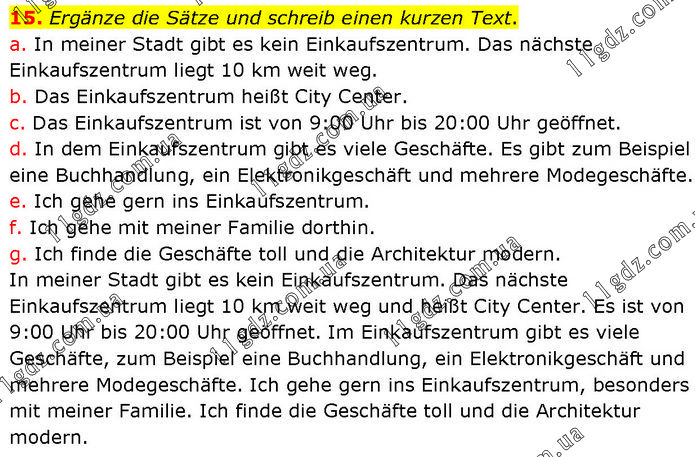 15. Ergänze die Sätze und schreib einen kurzen Text.
a. In meiner Stadt gibt es kein Einkaufszentrum. Das nächste Einkaufszentrum liegt 10 km weit weg.
b. Das Einkaufszentrum heißt City Center.
c. Das Einkaufszentrum ist von 9:00 Uhr bis 20:00 Uhr geöffnet.
d. In dem Einkaufszentrum gibt es viele Geschäfte. Es gibt zum Beispiel eine Buchhandlung, ein Elektronikgeschäft und mehrere Modegeschäfte.
e. Ich gehe gern ins Einkaufszentrum.
f. Ich gehe mit meiner Familie dorthin.
g. Ich finde die Geschäfte toll und die Architektur modern.
In meiner Stadt gibt es kein Einkaufszentrum. Das nächste Einkaufszentrum liegt 10 km weit weg und heißt City Center. Es ist von 9:00 Uhr bis 20:00 Uhr geöffnet. Im Einkaufszentrum gibt es viele Geschäfte, zum Beispiel eine Buchhandlung, ein Elektronikgeschäft und mehrere Modegeschäfte. Ich gehe gern ins Einkaufszentrum, besonders mit meiner Familie. Ich finde die Geschäfte toll und die Architektur modern.

11gdz.com.ua